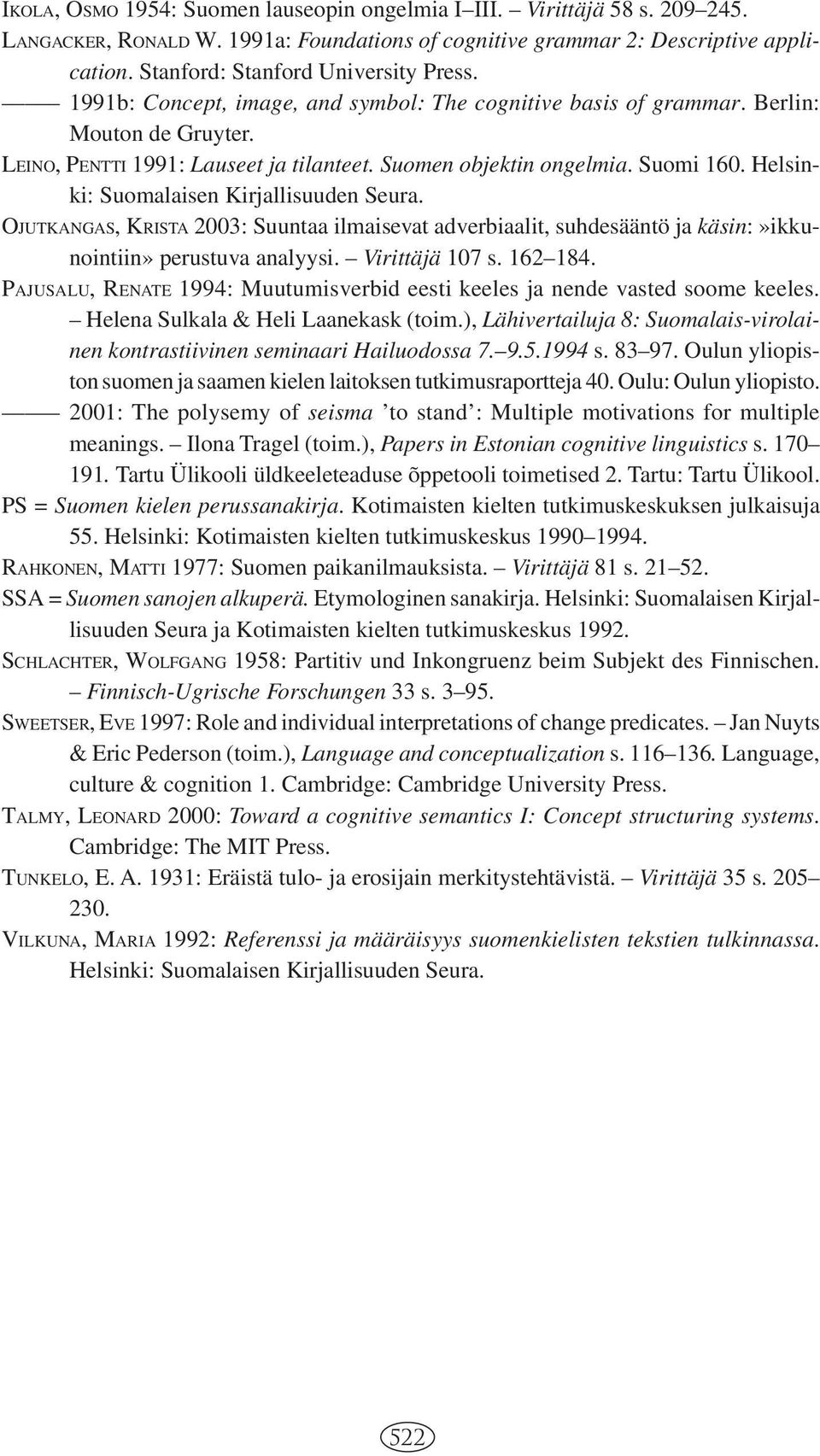 IKOLA, OSMO 1954: Suomen lauseopin ongelmia I–III. – Virittäjä 58 s. 209–245.
LANGACKER, RONALD W. 1991a: Foundations of cognitive grammar 2: Descriptive application. Stanford: Stanford University Press.
—— 1991b: Concept, image, and symbol: The cognitive basis of grammar. Berlin: Mouton de Gruyter.
LEINO, PENTTI 1991: Lauseet ja tilanteet. Suomen objektin ongelmia. Suomi 160. Helsinki: Suomalaisen Kirjallisuuden Seura.
OJUTKANGAS, KRISTA 2003: Suuntaa ilmaisevat adverbiaalit, suhdesääntö ja käsin:»ikkunointiin» perustuva analyysi. – Virittäjä 107 s. 162–184.
PAJUSALU, RENATE 1994: Muutumisverbid eesti keeles ja nende vasted soome keeles. – Helena Sulkala & Heli Laanekask (toim.), Lähivertailuja 8: Suomalais-virolainen kontrastiivinen seminaari Hailuodossa 7.–9.5.1994 s. 83–97. Oulun yliopiston suomen ja saamen kielen laitoksen tutkimusraportteja 40. Oulu: Oulun yliopisto.
—— 2001: The polysemy of seisma ’to stand’: Multiple motivations for multiple meanings. – Ilona Tragel (toim.), Papers in Estonian cognitive linguistics s. 170–191. Tartu Ülikooli üldkeeleteaduse õppetooli toimetised 2. Tartu: Tartu Ülikool.
PS = Suomen kielen perussanakirja. Kotimaisten kielten tutkimuskeskuksen julkaisuja 55. Helsinki: Kotimaisten kielten tutkimuskeskus 1990–1994.
RAHKONEN, MATTI 1977: Suomen paikanilmauksista. – Virittäjä 81 s. 21–52.
SSA = Suomen sanojen alkuperä. Etymologinen sanakirja. Helsinki: Suomalaisen Kirjallisuuden Seura ja Kotimaisten kielten tutkimuskeskus 1992.
SCHLACHTER, WOLFGANG 1958: Partitiv und Inkongruenz beim Subjekt des Finnischen. – Finnisch-Ugrische Forschungen 33 s. 3–95.
SWEETSER, EVE 1997: Role and individual interpretations of change predicates. – Jan Nuyts & Eric Pederson (toim.), Language and conceptualization s. 116–136. Language, culture & cognition 1. Cambridge: Cambridge University Press.
TALMY, LEONARD 2000: Toward a cognitive semantics I: Concept structuring systems. Cambridge: The MIT Press.
TUNKELO, E. A. 1931: Eräistä tulo- ja erosijain merkitystehtävistä. – Virittäjä 35 s. 205–230.
VILKUNA, MARIA 1992: Referenssi ja määräisyys suomenkielisten tekstien tulkinnassa. Helsinki: Suomalaisen Kirjallisuuden Seura.

522